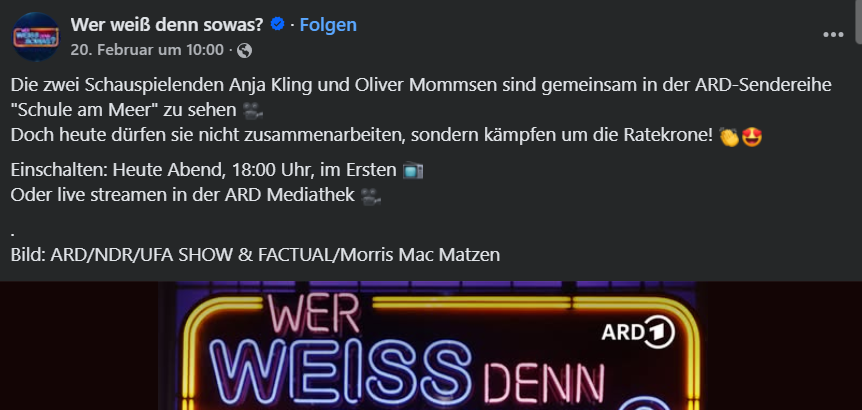 Wer weiß denn sowas? · Folgen
20. Februar um 10:00 ·

Die zwei Schauspielenden Anja Kling und Oliver Mommsen sind gemeinsam in der ARD-Sendereihe "Schule am Meer" zu sehen 🎥
Doch heute dürfen sie nicht zusammenarbeiten, sondern kämpfen um die Ratekrone! 👏😍

Einschalten: Heute Abend, 18:00 Uhr, im Ersten 📺
Oder live streamen in der ARD Mediathek 🎥

.
Bild: ARD/NDR/UFA SHOW & FACTUAL/Morris Mac Matzen

WER WEISS DENN
ARD 1